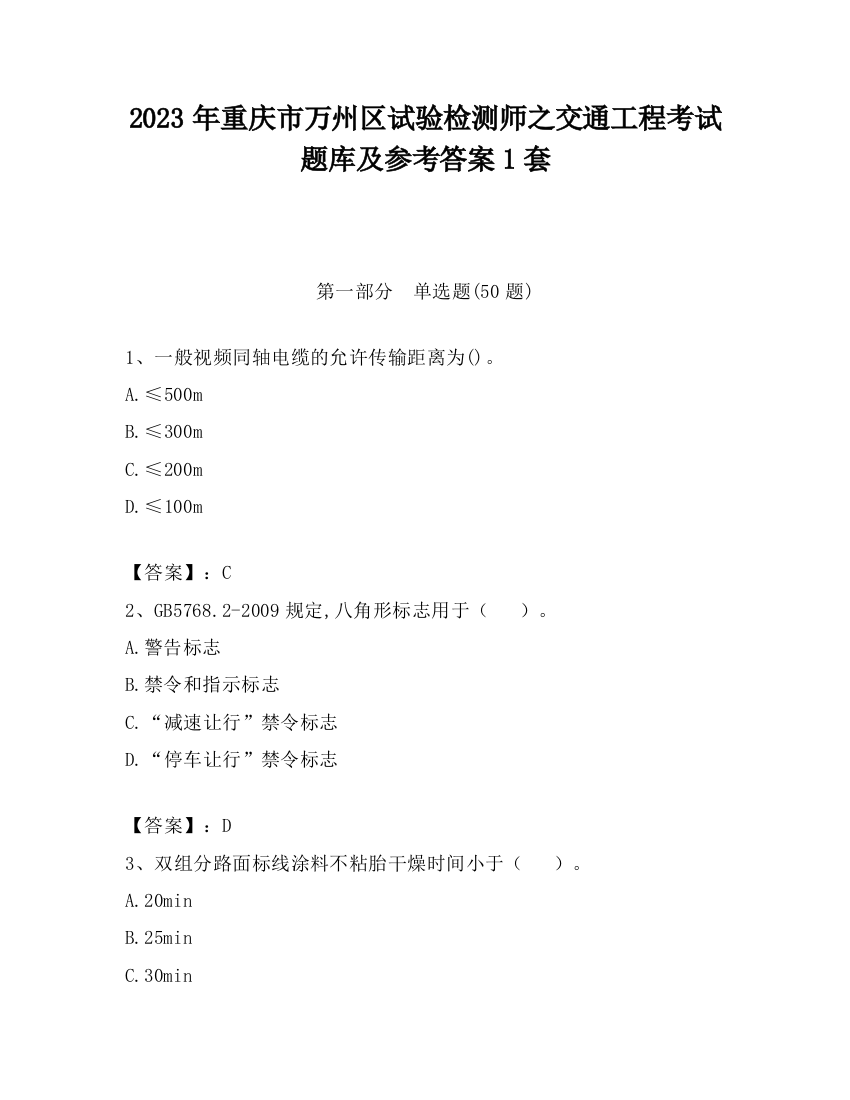 2023 年重庆市万州区试验检测师之交通工程考试题库及参考答案 1 套

第一部分　单选题(50 题)

1、一般视频同轴电缆的允许传输距离为()。

A.≤500m

B.≤300m

C.≤200m

D.≤100m

【答案】：C

2、GB5768.2-2009 规定,八角形标志用于（　　）。

A.警告标志

B.禁令和指示标志

C.“减速让行”禁令标志

D.“停车让行”禁令标志

【答案】：D

3、双组分路面标线涂料不粘胎干燥时间小于（　　）。

A.20min

B.25min

C.30min